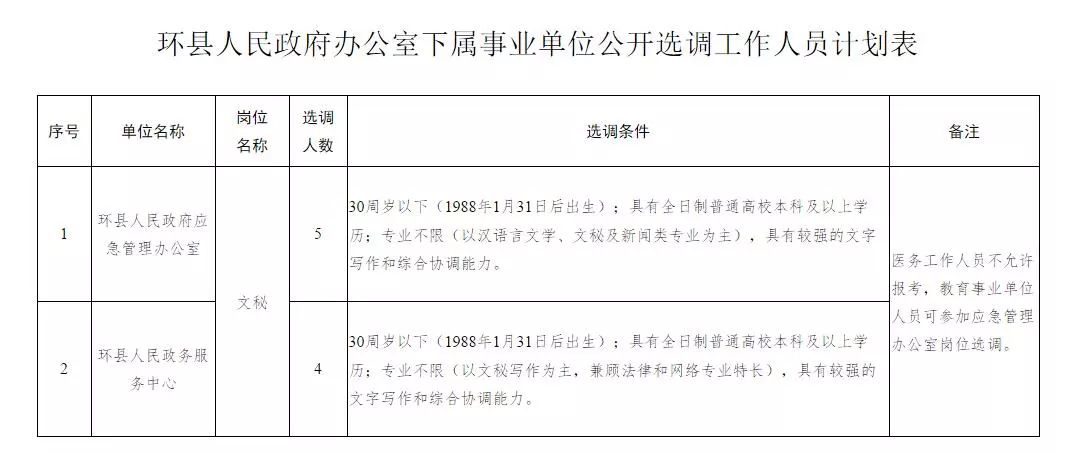 环县人民政府办公室下属事业单位公开选调工作人员计划表

| 序号 | 单位名称 | 岗位名称 | 选调人数 | 选调条件 | 备注 |
|---|---|---|---|---|---|
| 1 | 环县人民政府应急管理办公室 | 文秘 | 5 | 30周岁以下（1988年1月31日后出生）；具有全日制普通高校本科及以上学历；专业不限（以汉语言文学、文秘及新闻类专业为主），具有较强的文字写作和综合协调能力。 | 医务工作人员不允许报考，教育事业单位人员可参加应急管理办公室岗位选调。 |
| 2 | 环县人民政务服务中心 | 文秘 | 4 | 30周岁以下（1988年1月31日后出生）；具有全日制普通高校本科及以上学历；专业不限（以文秘写作为主，兼顾法律和网络专业特长），具有较强的文字写作和综合协调能力。 | 医务工作人员不允许报考，教育事业单位人员可参加应急管理办公室岗位选调。 |